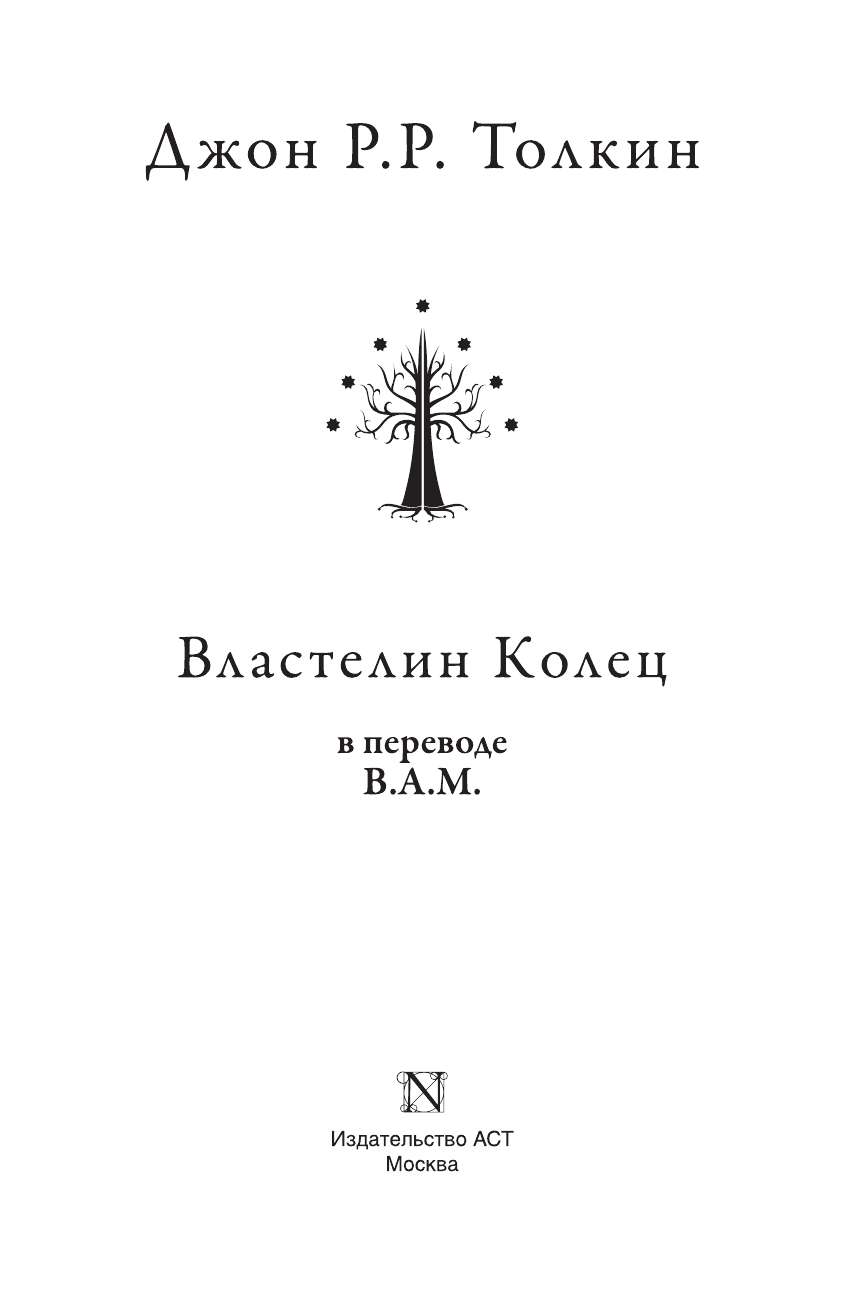 Джон Р.Р. Толкин

Властелин Колец

в переводе
В.А.М.

N

Издательство АСТ
Москва